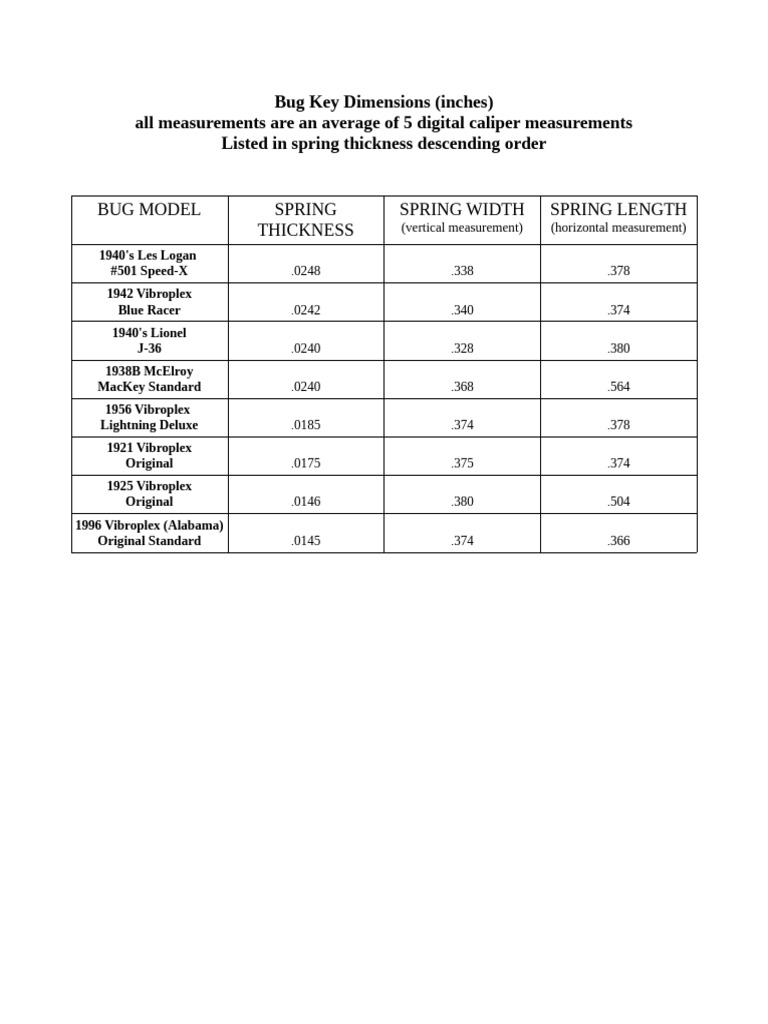 Bug Key Dimensions (inches)
all measurements are an average of 5 digital caliper measurements
Listed in spring thickness descending order

| BUG MODEL | SPRING THICKNESS | SPRING WIDTH (vertical measurement) | SPRING LENGTH (horizontal measurement) |
|---|---|---|---|
| 1940's Les Logan #501 Speed-X | .0248 | .338 | .378 |
| 1942 Vibroplex Blue Racer | .0242 | .340 | .374 |
| 1940's Lionel J-36 | .0240 | .328 | .380 |
| 1938B McElroy MacKey Standard | .0240 | .368 | .564 |
| 1956 Vibroplex Lightning Deluxe | .0185 | .374 | .378 |
| 1921 Vibroplex Original | .0175 | .375 | .374 |
| 1925 Vibroplex Original | .0146 | .380 | .504 |
| 1996 Vibroplex (Alabama) Original Standard | .0145 | .374 | .366 |